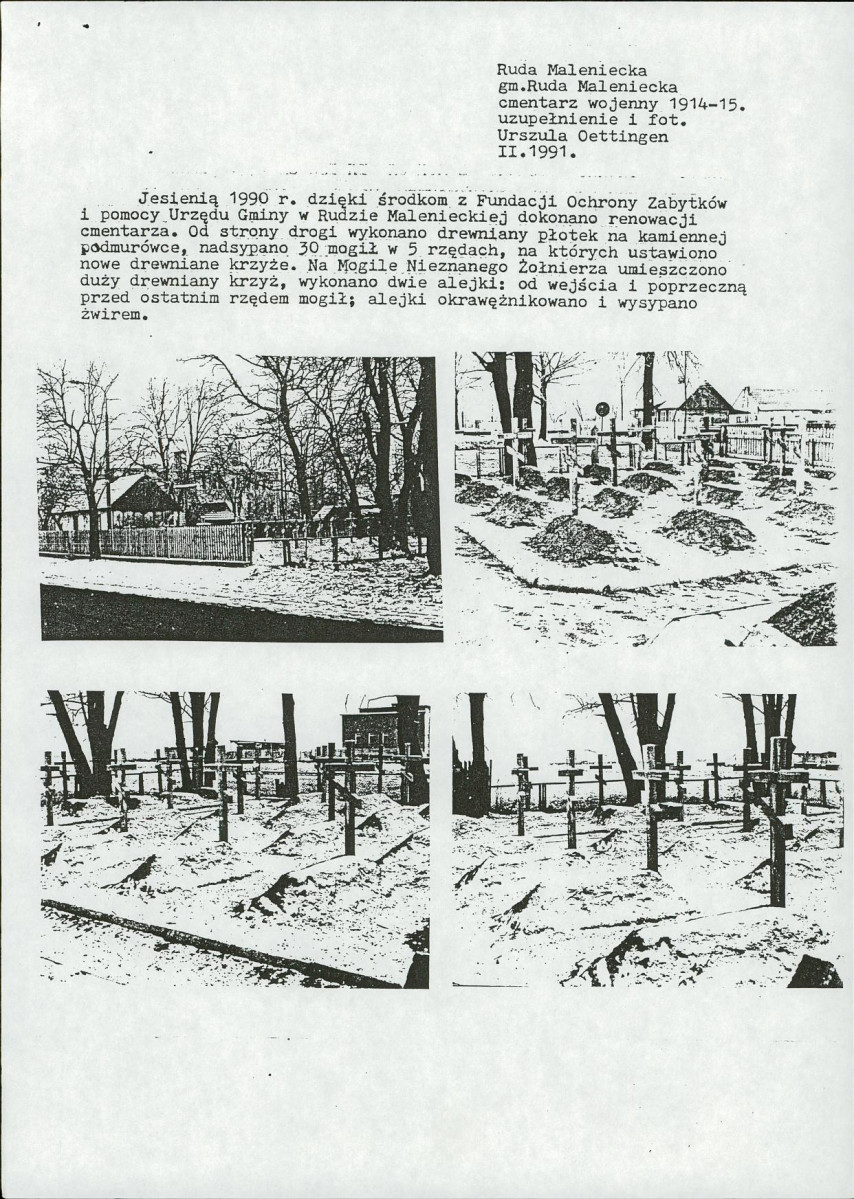 Ruda Maleniecka
gm.Ruda Maleniecka
cmentarz wojenny 1914-15.
uzupełnienie i fot.
Urszula Oettingen
II.1991.

Jesienią 1990 r. dzięki środkom z Fundacji Ochrony Zabytków i pomocy Urzędu Gminy w Rudzie Malenieckiej dokonano renowacji cmentarza. Od strony drogi wykonano drewniany płotek na kamiennej podmurówce, nadsypano 30 mogił w 5 rzędach, na których ustawiono nowe drewniane krzyże. Na Mogile Nieznanego Żołnierza umieszczono duży drewniany krzyż, wykonano dwie alejki: od wejścia i poprzeczną przed ostatnim rzędem mogił; alejki okrawężnikowano i wysypano żwirem.